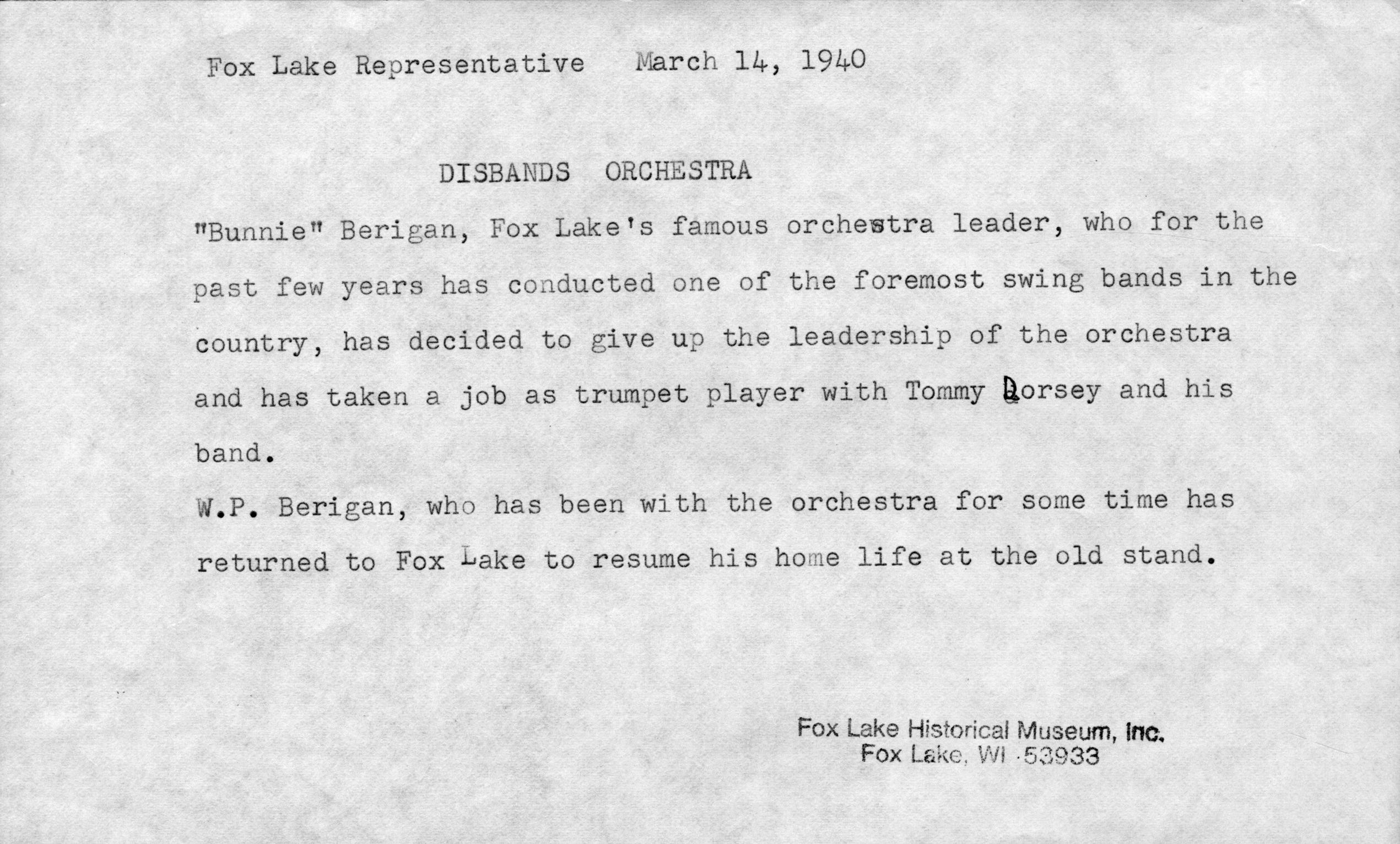 Fox Lake Representative March 14, 1940

DISBANDS ORCHESTRA

"Bunnie" Berigan, Fox Lake's famous orchestra leader, who for the past few years has conducted one of the foremost swing bands in the country, has decided to give up the leadership of the orchestra and has taken a job as trumpet player with Tommy Dorsey and his band.

W.P. Berigan, who has been with the orchestra for some time has returned to Fox Lake to resume his home life at the old stand.

Fox Lake Historical Museum, Inc.
Fox Lake, WI 53933